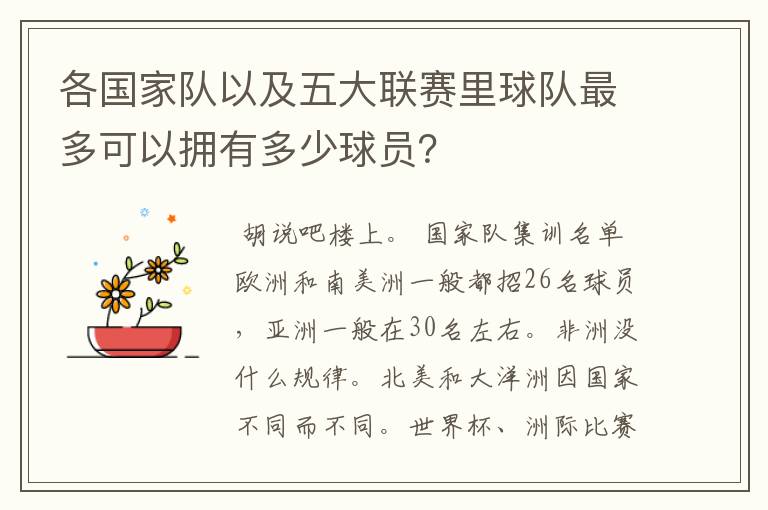 各国家队以及五大联赛里球队最多可以拥有多少球员？

胡说吧楼上。 国家队集训名单欧洲和南美洲一般都招26名球员，亚洲一般在30名左右。非洲没什么规律。北美和大洋洲因国家不同而不同。世界杯、洲际比赛